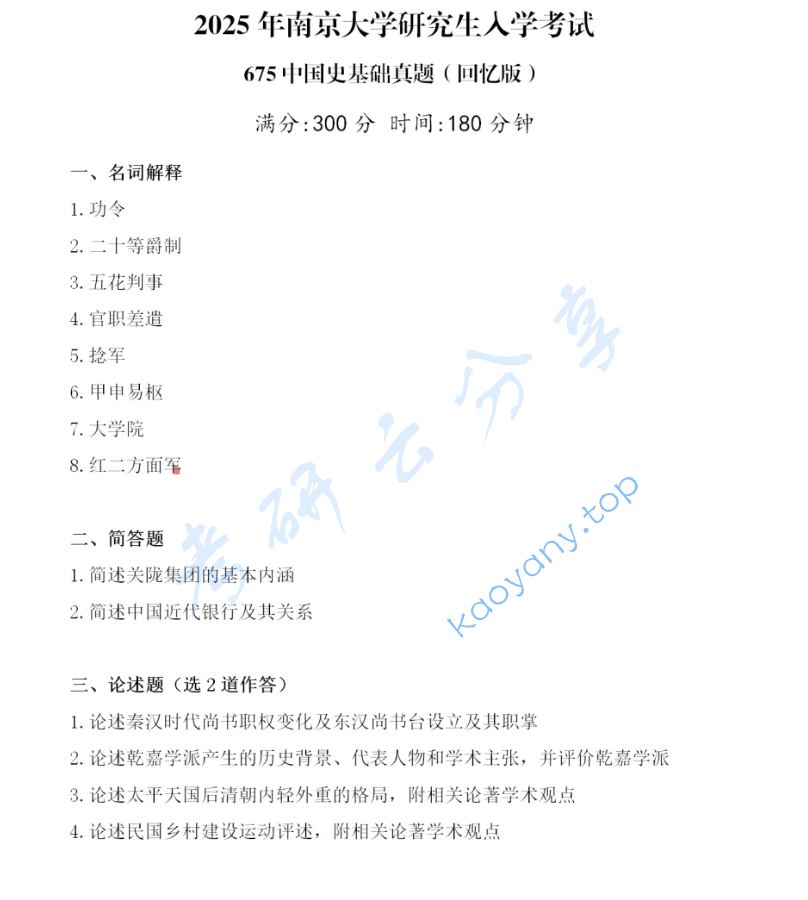 2025 年南京大学研究生入学考试

675 中国史基础真题（回忆版）

满分:300 分 时间:180 分钟

一、名词解释

1. 功令

2. 二十等爵制

3. 五花判事

4. 官职差遣

5. 捻军

6. 甲申易枢

7. 大学院

8. 红二方面军

二、简答题

1. 简述关陇集团的基本内涵

2. 简述中国近代银行及其关系

三、论述题（选 2 道作答）

1. 论述秦汉时代尚书职权变化及东汉尚书台设立及其职掌

2. 论述乾嘉学派产生的历史背景、代表人物和学术主张，并评价乾嘉学派

3. 论述太平天国后清朝内轻外重的格局，附相关论著学术观点

4. 论述民国乡村建设运动评述，附相关论著学术观点

考研云分享

kaoyany.top